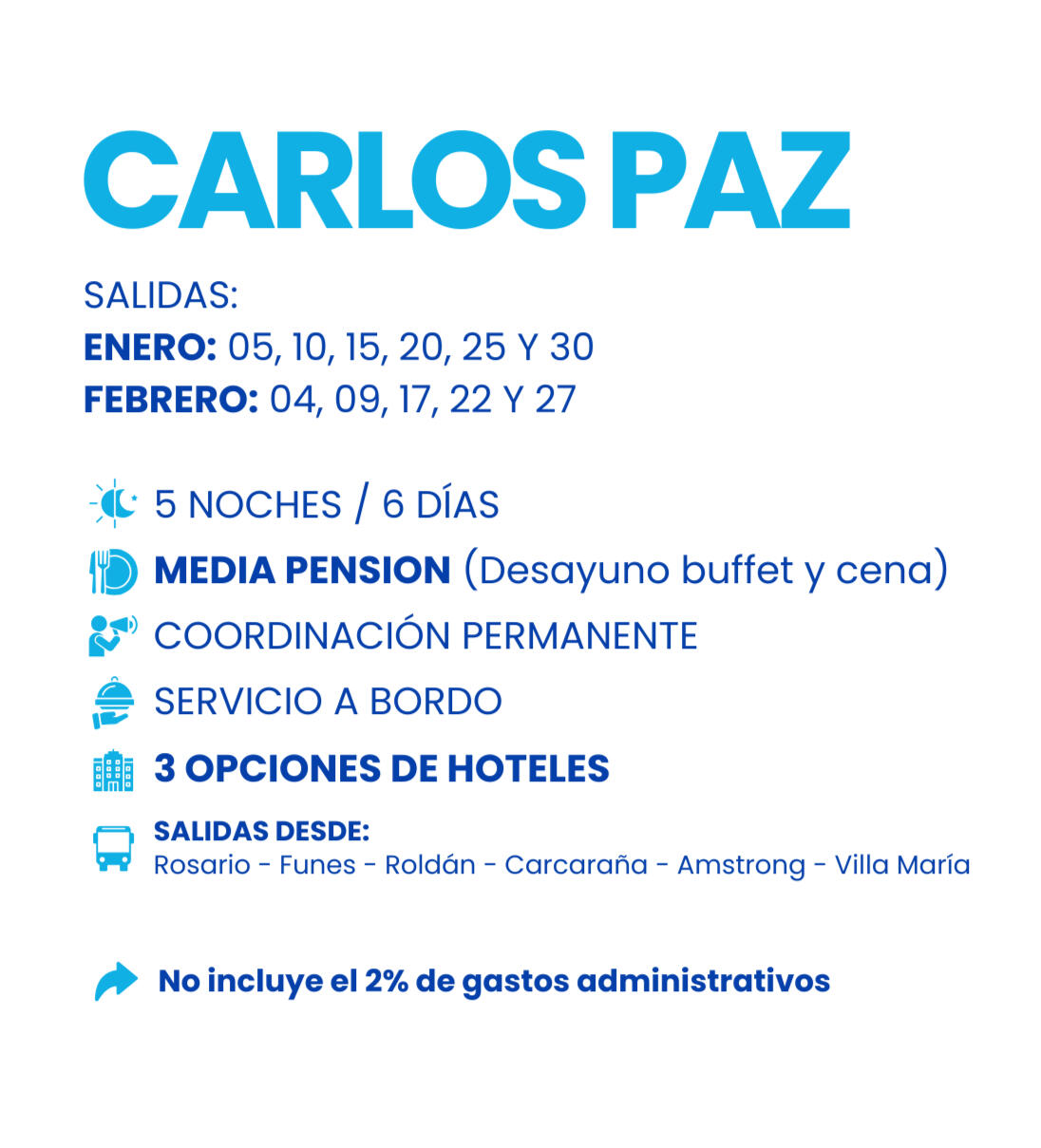 CARLOS PAZ

SALIDAS:
ENERO: 05, 10, 15, 20, 25 Y 30
FEBRERO: 04, 09, 17, 22 Y 27

5 NOCHES / 6 DÍAS

MEDIA PENSION (Desayuno buffet y cena)

COORDINACIÓN PERMANENTE

SERVICIO A BORDO

3 OPCIONES DE HOTELES

SALIDAS DESDE:
Rosario - Funes - Roldán - Carcaraña - Amstrong - Villa María

No incluye el 2% de gastos administrativos